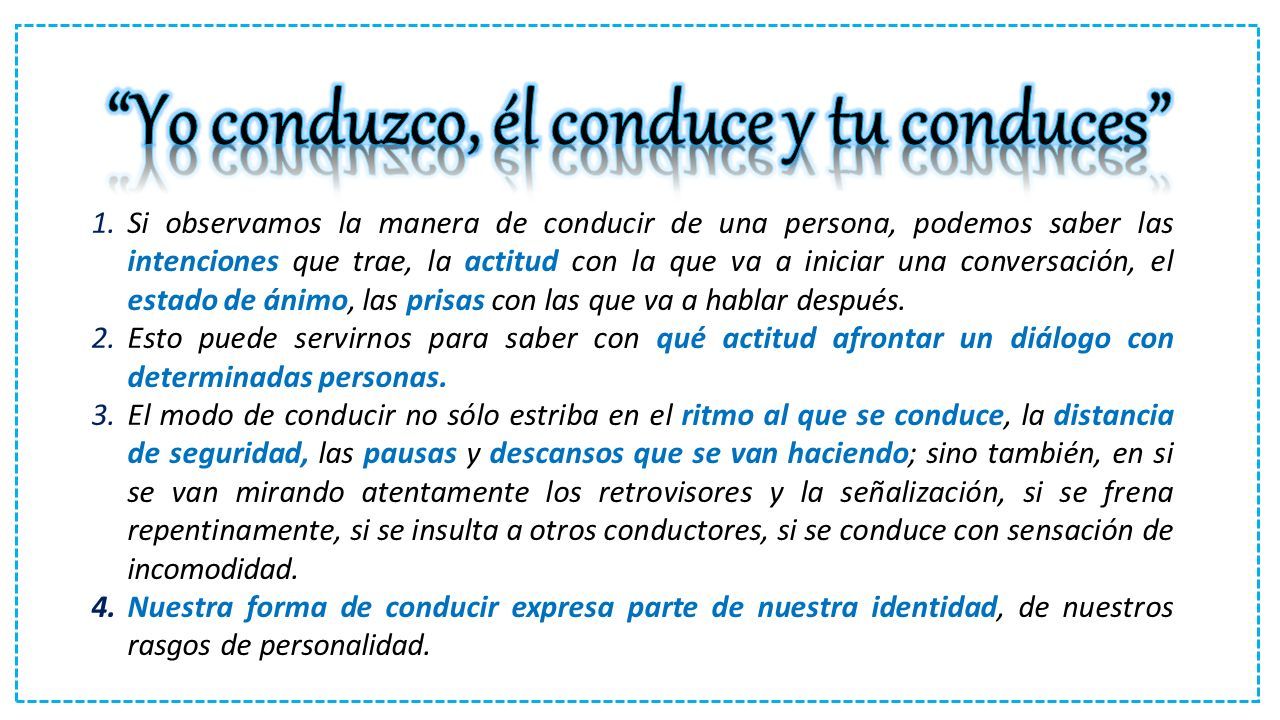 “Yo conduzco, él conduce y tu conduces”

1. Si observamos la manera de conducir de una persona, podemos saber las intenciones que trae, la actitud con la que va a iniciar una conversación, el estado de ánimo, las prisas con las que va a hablar después.
2. Esto puede servirnos para saber con qué actitud afrontar un diálogo con determinadas personas.
3. El modo de conducir no sólo estriba en el ritmo al que se conduce, la distancia de seguridad, las pausas y descansos que se van haciendo; sino también, en si se van mirando atentamente los retrovisores y la señalización, si se frena repentinamente, si se insulta a otros conductores, si se conduce con sensación de incomodidad.
4. Nuestra forma de conducir expresa parte de nuestra identidad, de nuestros rasgos de personalidad.